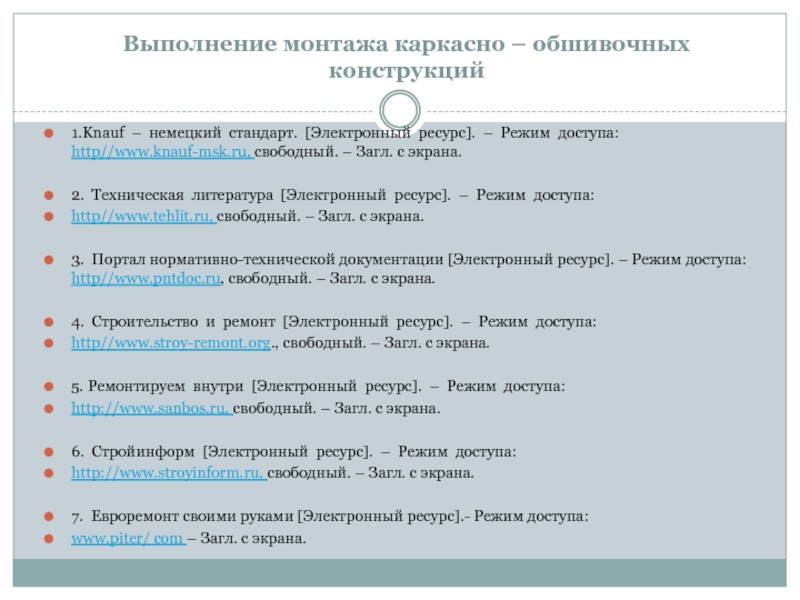 Выполнение монтажа каркасно – обшивочных конструкций

1.Knauf – немецкий стандарт. [Электронный ресурс]. – Режим доступа: http//www.knauf-msk.ru, свободный. – Загл. с экрана.

2. Техническая литература [Электронный ресурс]. – Режим доступа:

http//www.tehlit.ru, свободный. – Загл. с экрана.

3. Портал нормативно-технической документации [Электронный ресурс]. – Режим доступа: http//www.pntdoc.ru, свободный. – Загл. с экрана.

4. Строительство и ремонт [Электронный ресурс]. – Режим доступа:

http//www.stroy-remont.org., свободный. – Загл. с экрана.

5. Ремонтируем внутри [Электронный ресурс]. – Режим доступа:

http://www.sanbos.ru, свободный. – Загл. с экрана.

6. Стройинформ [Электронный ресурс]. – Режим доступа:

http://www.stroyinform.ru, свободный. – Загл. с экрана.

7. Евроремонт своими руками [Электронный ресурс].- Режим доступа:

www.piter/ com – Загл. с экрана.